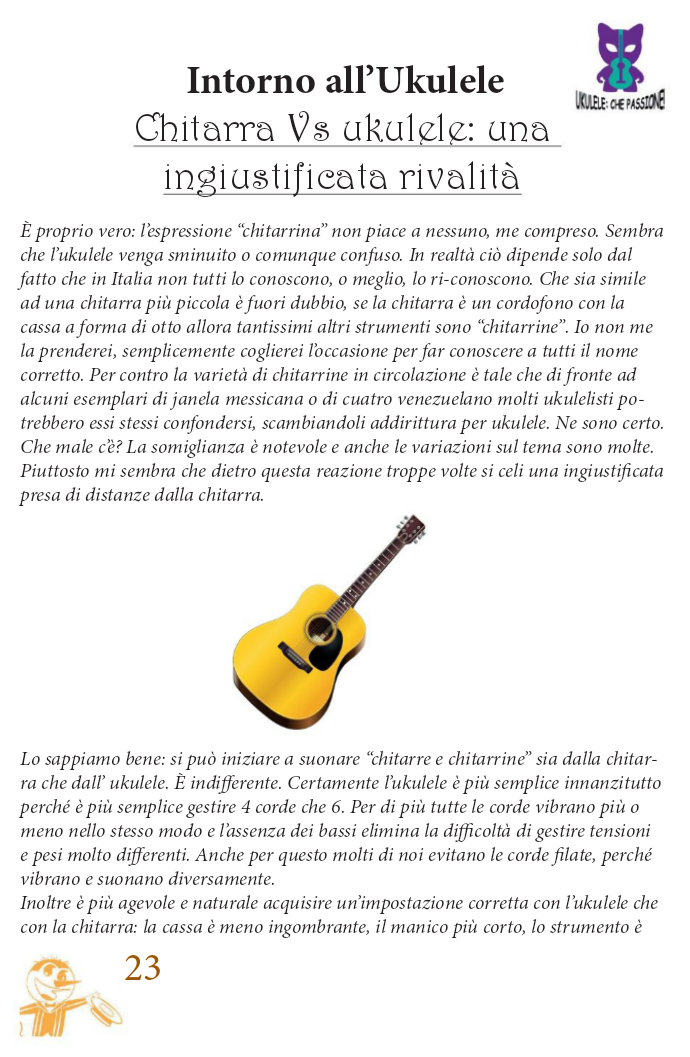 UKULELE: CHE PASSIONE!

Intorno all'Ukulele

Chitarra Vs ukulele: una ingiustificata rivalità

È proprio vero: l'espressione "chitarrina" non piace a nessuno, me compreso. Sembra che l'ukulele venga sminuito o comunque confuso. In realtà ciò dipende solo dal fatto che in Italia non tutti lo conoscono, o meglio, lo ri-conoscono. Che sia simile ad una chitarra più piccola è fuori dubbio, se la chitarra è un cordofono con la cassa a forma di otto allora tantissimi altri strumenti sono "chitarrine". Io non me la prenderei, semplicemente coglierei l'occasione per far conoscere a tutti il nome corretto. Per contro la varietà di chitarrine in circolazione è tale che di fronte ad alcuni esemplari di janela messicana o di cuatro venezuelano molti ukulelisti potrebbero essi stessi confondersi, scambiandoli addirittura per ukulele. Ne sono certo. Che male c'è? La somiglianza è notevole e anche le variazioni sul tema sono molte. Piuttosto mi sembra che dietro questa reazione troppe volte si celi una ingiustificata presa di distanze dalla chitarra.

Lo sappiamo bene: si può iniziare a suonare "chitarre e chitarrine" sia dalla chitarra che dall' ukulele. È indifferente. Certamente l'ukulele è più semplice innanzitutto perché è più semplice gestire 4 corde che 6. Per di più tutte le corde vibrano più o meno nello stesso modo e l'assenza dei bassi elimina la difficoltà di gestire tensioni e pesi molto differenti. Anche per questo molti di noi evitano le corde filate, perché vibrano e suonano diversamente.
Inoltre è più agevole e naturale acquisire un'impostazione corretta con l'ukulele che con la chitarra: la cassa è meno ingombrante, il manico più corto, lo strumento è

23